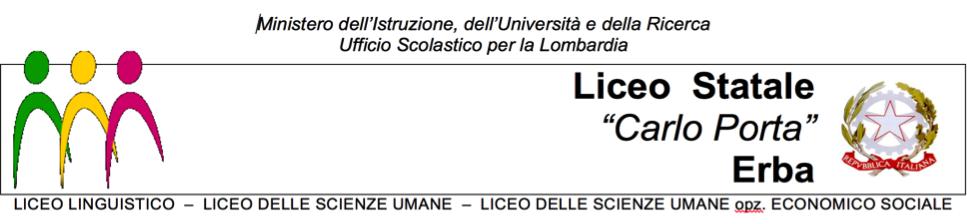 Ministero dell'Istruzione, dell'Università e della Ricerca
Ufficio Scolastico per la Lombardia

Liceo Statale
"Carlo Porta"
Erba

REPVBBLICA ITALIANA

LICEO LINGUISTICO – LICEO DELLE SCIENZE UMANE – LICEO DELLE SCIENZE UMANE opz. ECONOMICO SOCIALE